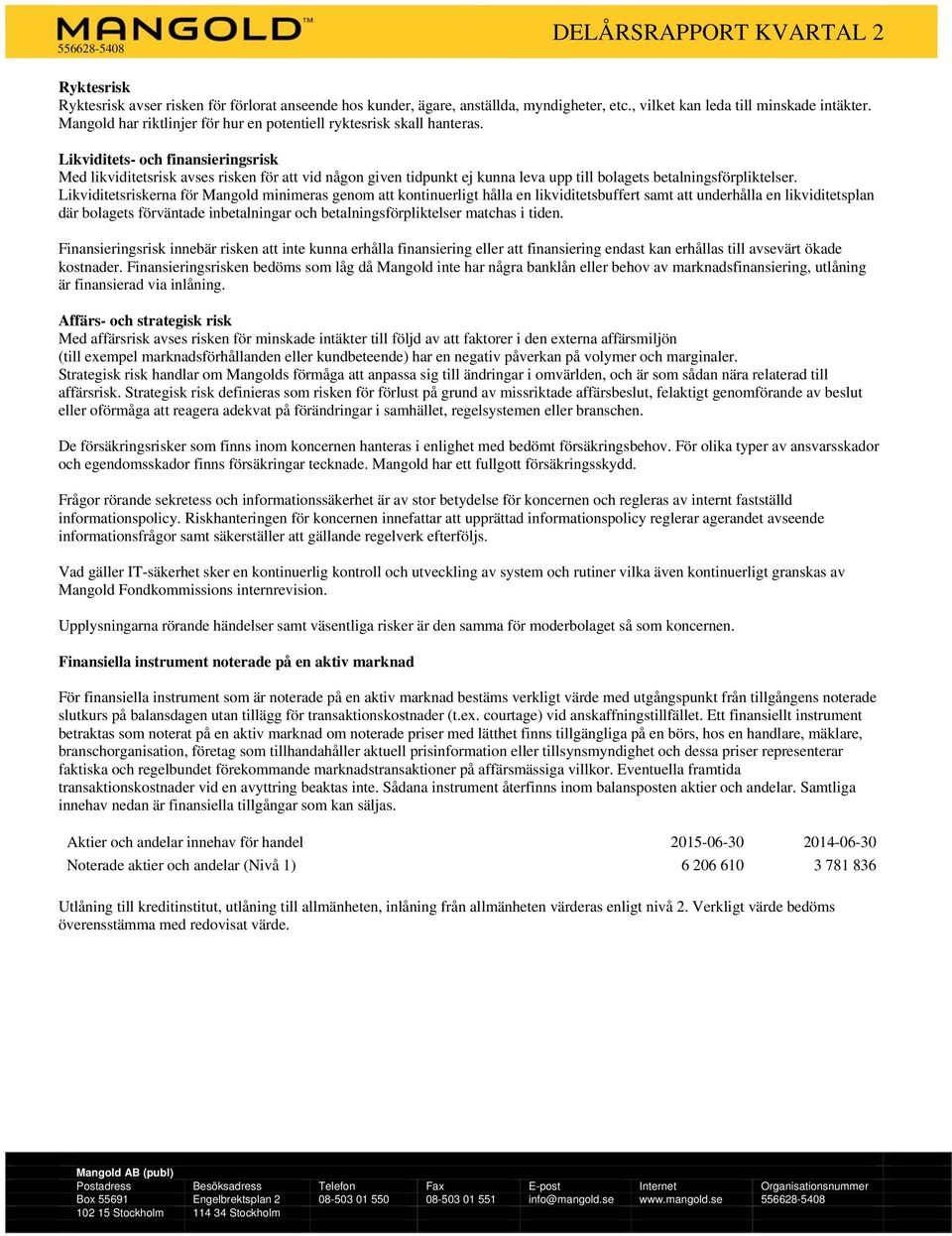 MANGOLD™
556628-5408

DELÅRSRAPPORT KVARTAL 2

Ryktesrisk
Ryktesrisk avser risken för förlorat anseende hos kunder, ägare, anställda, myndigheter, etc., vilket kan leda till minskade intäkter. Mangold har riktlinjer för hur en potentiell ryktesrisk skall hanteras.

Likviditets- och finansieringsrisk
Med likviditetsrisk avses risken för att vid någon given tidpunkt ej kunna leva upp till bolagets betalningsförpliktelser. Likviditetsriskerna för Mangold minimeras genom att kontinuerligt hålla en likviditetsbuffert samt att underhålla en likviditetsplan där bolagets förväntade inbetalningar och betalningsförpliktelser matchas i tiden.

Finansieringsrisk innebär risken att inte kunna erhålla finansiering eller att finansiering endast kan erhållas till avsevärt ökade kostnader. Finansieringsrisken bedöms som låg då Mangold inte har några banklån eller behov av marknadsfinansiering, utlåning är finansierad via inlåning.

Affärs- och strategisk risk
Med affärsrisk avses risken för minskade intäkter till följd av att faktorer i den externa affärsmiljön (till exempel marknadsförhållanden eller kundbeteende) har en negativ påverkan på volymer och marginaler. Strategisk risk handlar om Mangolds förmåga att anpassa sig till ändringar i omvärlden, och är som sådan nära relaterad till affärsrisk. Strategisk risk definieras som risken för förlust på grund av missriktade affärsbeslut, felaktigt genomförande av beslut eller oförmåga att reagera adekvat på förändringar i samhället, regelsystemen eller branschen.

De försäkringsrisker som finns inom koncernen hanteras i enlighet med bedömt försäkringsbehov. För olika typer av ansvarsskador och egendomsskador finns försäkringar tecknade. Mangold har ett fullgott försäkringsskydd.

Frågor rörande sekretess och informationssäkerhet är av stor betydelse för koncernen och regleras av internt fastställd informationspolicy. Riskhanteringen för koncernen innefattar att upprättad informationspolicy reglerar agerandet avseende informationsfrågor samt säkerställer att gällande regelverk efterföljs.

Vad gäller IT-säkerhet sker en kontinuerlig kontroll och utveckling av system och rutiner vilka även kontinuerligt granskas av Mangold Fondkommissions internrevision.

Upplysningarna rörande händelser samt väsentliga risker är den samma för moderbolaget så som koncernen.

Finansiella instrument noterade på en aktiv marknad

För finansiella instrument som är noterade på en aktiv marknad bestäms verkligt värde med utgångspunkt från tillgångens noterade slutkurs på balansdagen utan tillägg för transaktionskostnader (t.ex. courtage) vid anskaffningstillfället. Ett finansiellt instrument betraktas som noterat på en aktiv marknad om noterade priser med lätthet finns tillgängliga på en börs, hos en handlare, mäklare, branschorganisation, företag som tillhandahåller aktuell prisinformation eller tillsynsmyndighet och dessa priser representerar faktiska och regelbundet förekommande marknadstransaktioner på affärsmässiga villkor. Eventuella framtida transaktionskostnader vid en avyttring beaktas inte. Sådana instrument återfinns inom balansposten aktier och andelar. Samtliga innehav nedan är finansiella tillgångar som kan säljas.

| Aktier och andelar innehav för handel | 2015-06-30 | 2014-06-30 |
|---|---|---|
| Noterade aktier och andelar (Nivå 1) | 6 206 610 | 3 781 836 |

Utlåning till kreditinstitut, utlåning till allmänheten, inlåning från allmänheten värderas enligt nivå 2. Verkligt värde bedöms överensstämma med redovisat värde.

Mangold AB (publ)
| Postadress | Besöksadress | Telefon | Fax | E-post | Internet | Organisationsnummer |
|---|---|---|---|---|---|---|
| Box 55691 | Engelbrektsplan 2 | 08-503 01 550 | 08-503 01 551 | info@mangold.se | www.mangold.se | 556628-5408 |
| 102 15 Stockholm | 114 34 Stockholm | | | | | |